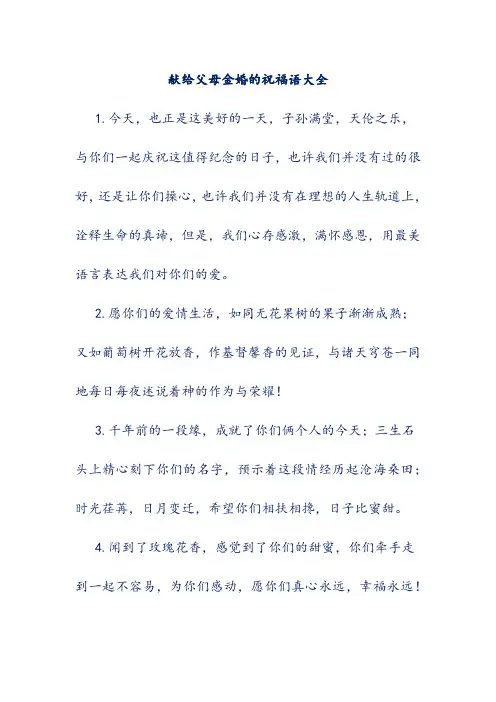 献给父母金婚的祝福语大全

1. 今天，也正是这美好的一天，子孙满堂，天伦之乐，与你们一起庆祝这值得纪念的日子，也许我们并没有过的很好，还是让你们操心，也许我们并没有在理想的人生轨道上，诠释生命的真谛，但是，我们心存感激，满怀感恩，用最美语言表达我们对你们的爱。

2. 愿你们的爱情生活，如同无花果树的果子渐渐成熟；又如葡萄树开花放香，作基督馨香的见证，与诸天穹苍一同地每日每夜述说着神的作为与荣耀！

3. 千年前的一段缘，成就了你们俩个人的今天；三生石头上精心刻下你们的名字，预示着这段情经历起沧海桑田；时光荏苒，日月变迁，希望你们相扶相搀，日子比蜜甜。

4. 闻到了玫瑰花香，感觉到了你们的甜蜜，你们牵手走到一起不容易，为你们感动，愿你们真心永远，幸福永远！